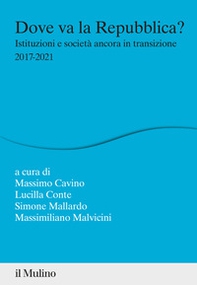 Dove va la Repubblica?
Istituzioni e società ancora in transizione
2017-2021

a cura di
Massimo Cavino
Lucilla Conte
Simone Mallardo
Massimiliano Malvicini

il Mulino